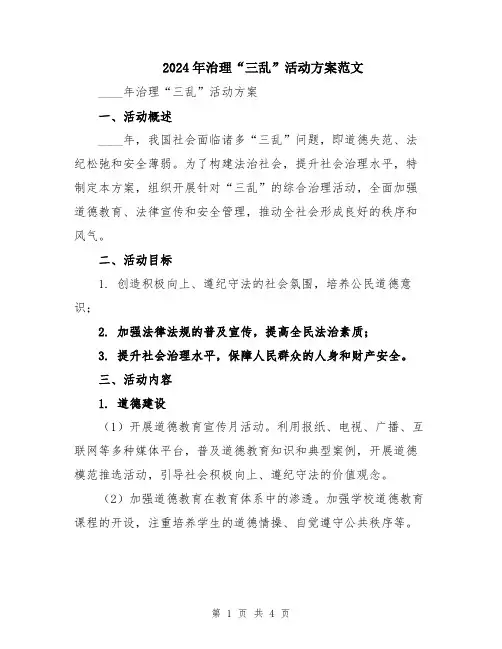 2024年治理“三乱”活动方案范文

____年治理“三乱”活动方案

一、活动概述

____年，我国社会面临诸多“三乱”问题，即道德失范、法纪松弛和安全薄弱。为了构建法治社会，提升社会治理水平，特制定本方案，组织开展针对“三乱”的综合治理活动，全面加强道德教育、法律宣传和安全管理，推动全社会形成良好的秩序和风气。

二、活动目标

1. 创造积极向上、遵纪守法的社会氛围，培养公民道德意识；

2. 加强法律法规的普及宣传，提高全民法治素质；

3. 提升社会治理水平，保障人民群众的人身和财产安全。

三、活动内容

1. 道德建设

（1）开展道德教育宣传月活动。利用报纸、电视、广播、互联网等多种媒体平台，普及道德教育知识和典型案例，开展道德模范推选活动，引导社会积极向上、遵纪守法的价值观念。

（2）加强道德教育在教育体系中的渗透。加强学校道德教育课程的开设，注重培养学生的道德情操、自觉遵守公共秩序等。

第 1 页 共 4 页